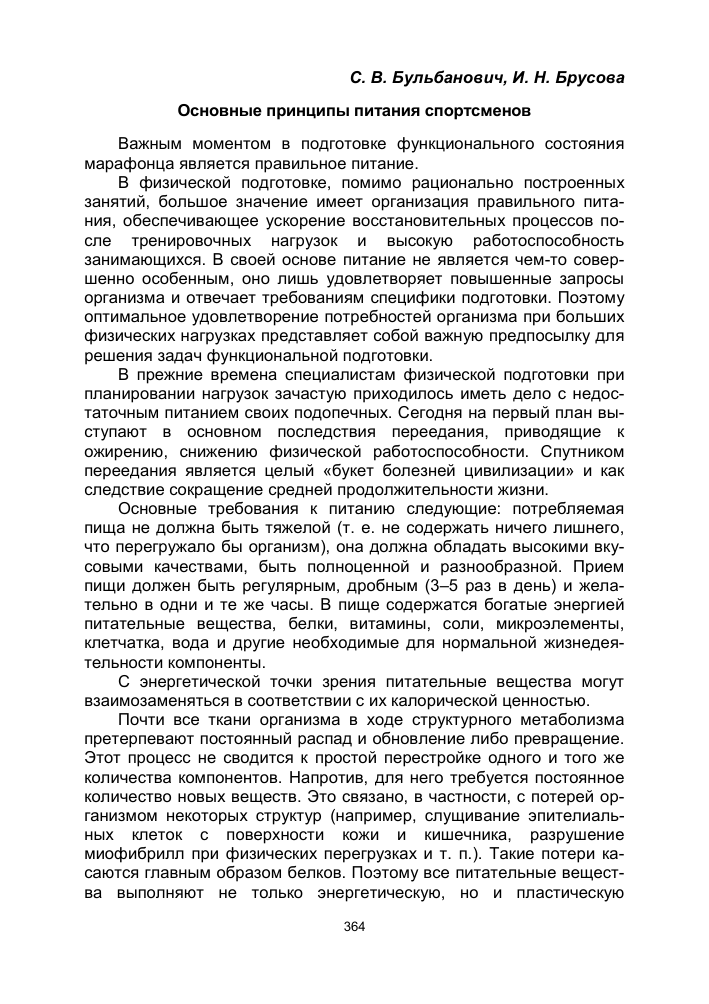 С. В. Бульбанович, И. Н. Брусова

Основные принципы питания спортсменов

Важным моментом в подготовке функционального состояния марафонца является правильное питание.

В физической подготовке, помимо рационально построенных занятий, большое значение имеет организация правильного питания, обеспечивающее ускорение восстановительных процессов после тренировочных нагрузок и высокую работоспособность занимающихся. В своей основе питание не является чем-то совершенно особенным, оно лишь удовлетворяет повышенные запросы организма и отвечает требованиям специфики подготовки. Поэтому оптимальное удовлетворение потребностей организма при больших физических нагрузках представляет собой важную предпосылку для решения задач функциональной подготовки.

В прежние времена специалистам физической подготовки при планировании нагрузок зачастую приходилось иметь дело с недостаточным питанием своих подопечных. Сегодня на первый план выступают в основном последствия переедания, приводящие к ожирению, снижению физической работоспособности. Спутником переедания является целый «букет болезней цивилизации» и как следствие сокращение средней продолжительности жизни.

Основные требования к питанию следующие: потребляемая пища не должна быть тяжелой (т. е. не содержать ничего лишнего, что перегружало бы организм), она должна обладать высокими вкусовыми качествами, быть полноценной и разнообразной. Прием пищи должен быть регулярным, дробным (3–5 раз в день) и желательно в одни и те же часы. В пище содержатся богатые энергией питательные вещества, белки, витамины, соли, микроэлементы, клетчатка, вода и другие необходимые для нормальной жизнедеятельности компоненты.

С энергетической точки зрения питательные вещества могут взаимозаменяться в соответствии с их калорической ценностью.

Почти все ткани организма в ходе структурного метаболизма претерпевают постоянный распад и обновление либо превращение. Этот процесс не сводится к простой перестройке одного и того же количества компонентов. Напротив, для него требуется постоянное количество новых веществ. Это связано, в частности, с потерей организмом некоторых структур (например, слущивание эпителиальных клеток с поверхности кожи и кишечника, разрушение миофибрилл при физических перегрузках и т. п.). Такие потери касаются главным образом белков. Поэтому все питательные вещества выполняют не только энергетическую, но и пластическую

364